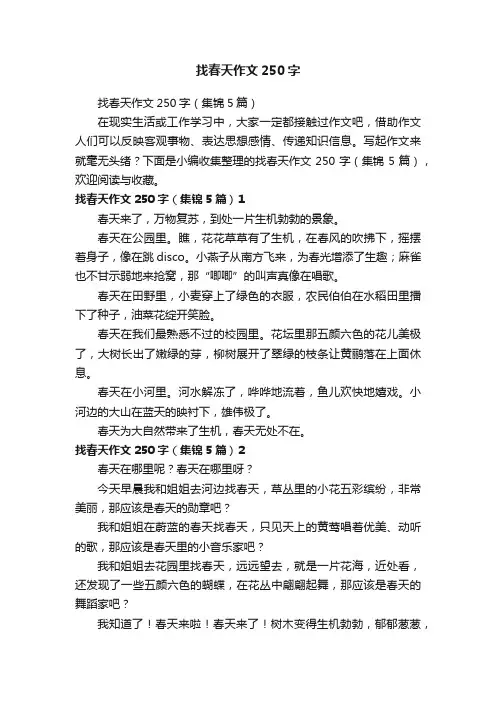 找春天作文 250 字

找春天作文 250 字（集锦 5 篇）

在现实生活或工作学习中，大家一定都接触过作文吧，借助作文人们可以反映客观事物、表达思想感情、传递知识信息。写起作文来就毫无头绪？下面是小编收集整理的找春天作文 250 字（集锦 5 篇），欢迎阅读与收藏。

找春天作文 250 字（集锦 5 篇）1

春天来了，万物复苏，到处一片生机勃勃的景象。

春天在公园里。瞧，花花草草有了生机，在春风的吹拂下，摇摆着身子，像在跳 disco。小燕子从南方飞来，为春光增添了生趣；麻雀也不甘示弱地来抢窝，那“唧唧”的叫声真像在唱歌。

春天在田野里，小麦穿上了绿色的衣服，农民伯伯在水稻田里播下了种子，油菜花绽开笑脸。

春天在我们最熟悉不过的校园里。花坛里那五颜六色的花儿美极了，大树长出了嫩绿的芽，柳树展开了翠绿的枝条让黄鹂落在上面休息。

春天在小河里。河水解冻了，哗哗地流着，鱼儿欢快地嬉戏。小河边的大山在蓝天的映衬下，雄伟极了。

春天为大自然带来了生机，春天无处不在。

找春天作文 250 字（集锦 5 篇）2

春天在哪里呢？春天在哪里呀？

今天早晨我和姐姐去河边找春天，草丛里的小花五彩缤纷，非常美丽，那应该是春天的勋章吧？

我和姐姐在蔚蓝的春天找春天，只见天上的黄莺唱着优美、动听的歌，那应该是春天里的小音乐家吧？

我和姐姐去花园里找春天，远远望去，就是一片花海，近处看，还发现了一些五颜六色的蝴蝶，在花丛中翩翩起舞，那应该是春天的舞蹈家吧？

我知道了！春天来啦！春天来了！树木变得生机勃勃，郁郁葱葱，